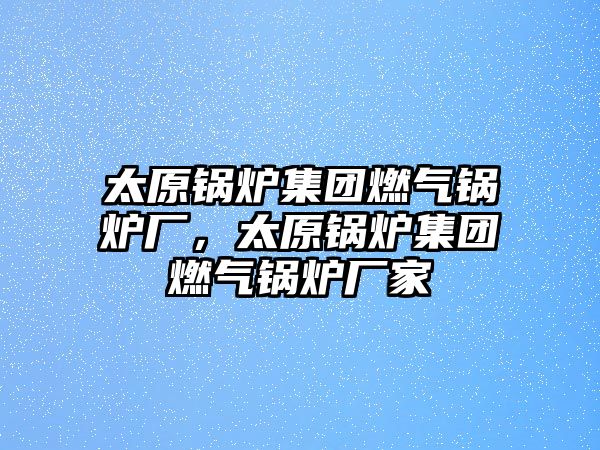 太原锅炉集团燃气锅炉厂，太原锅炉集团燃气锅炉厂家